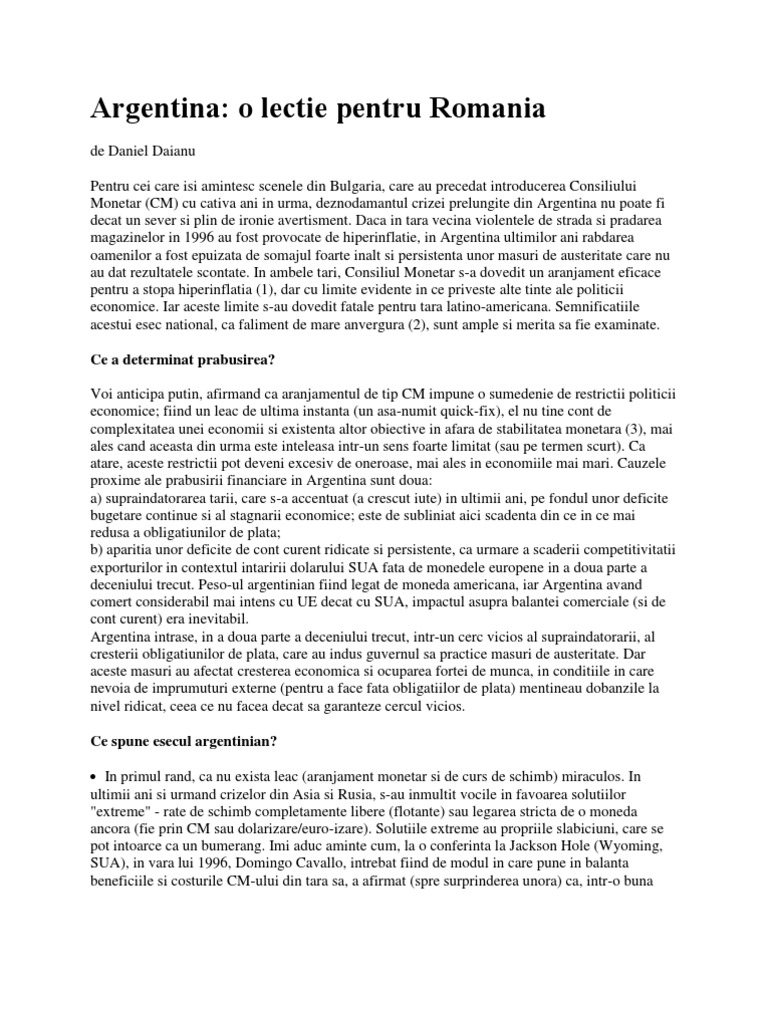 Argentina: o lectie pentru Romania

de Daniel Daianu

Pentru cei care isi amintesc scenele din Bulgaria, care au precedat introducerea Consiliului Monetar (CM) cu cativa ani in urma, deznodamantul crizei prelungite din Argentina nu poate fi decat un sever si plin de ironie avertisment. Daca in tara vecina violentele de strada si pradarea magazinelor in 1996 au fost provocate de hiperinflatie, in Argentina ultimilor ani rabdarea oamenilor a fost epuizata de somajul foarte inalt si persistenta unor masuri de austeritate care nu au dat rezultatele scontate. In ambele tari, Consiliul Monetar s-a dovedit un aranjament eficace pentru a stopa hiperinflatia (1), dar cu limite evidente in ce priveste alte tinte ale politicii economice. Iar aceste limite s-au dovedit fatale pentru tara latino-americana. Semnificatiile acestui esec national, ca faliment de mare anvergura (2), sunt ample si merita sa fie examinate.

Ce a determinat prabusirea?

Voi anticipa putin, afirmand ca aranjamentul de tip CM impune o sumedenie de restrictii politicii economice; fiind un leac de ultima instanta (un asa-numit quick-fix), el nu tine cont de complexitatea unei economii si existenta altor obiective in afara de stabilitatea monetara (3), mai ales cand aceasta din urma este inteleasa intr-un sens foarte limitat (sau pe termen scurt). Ca atare, aceste restrictii pot deveni excesiv de oneroase, mai ales in economiile mai mari. Cauzele proxime ale prabusirii financiare in Argentina sunt doua:
a) supraindatorarea tarii, care s-a accentuat (a crescut iute) in ultimii ani, pe fondul unor deficite bugetare continue si al stagnarii economice; este de subliniat aici scadenta din ce in ce mai redusa a obligatiunilor de plata;
b) aparitia unor deficite de cont curent ridicate si persistente, ca urmare a scaderii competitivitatii exporturilor in contextul intaririi dolarului SUA fata de monedele europene in a doua parte a deceniului trecut. Peso-ul argentinian fiind legat de moneda americana, iar Argentina avand comert considerabil mai intens cu UE decat cu SUA, impactul asupra balantei comerciale (si de cont curent) era inevitabil.
Argentina intrase, in a doua parte a deceniului trecut, intr-un cerc vicios al supraindatorarii, al cresterii obligatiunilor de plata, care au indus guvernul sa practice masuri de austeritate. Dar aceste masuri au afectat cresterea economica si ocuparea fortei de munca, in conditiile in care nevoia de imprumuturi externe (pentru a face fata obligatiilor de plata) mentineau dobanzile la nivel ridicat, ceea ce nu facea decat sa garanteze cercul vicios.

Ce spune esecul argentinian?

• In primul rand, ca nu exista leac (aranjament monetar si de curs de schimb) miraculos. In ultimii ani si urmand crizelor din Asia si Rusia, s-au inmultit vocile in favoarea solutiilor "extreme" - rate de schimb completamente libere (flotante) sau legarea stricta de o moneda ancora (fie prin CM sau dolarizare/euro-izare). Solutiile extreme au propriile slabiciuni, care se pot intoarce ca un bumerang. Imi aduc aminte cum, la o conferinta la Jackson Hole (Wyoming, SUA), in vara lui 1996, Domingo Cavallo, intrebat fiind de modul in care pune in balanta beneficiile si costurile CM-ului din tara sa, a afirmat (spre surprinderea unora) ca, intr-o buna